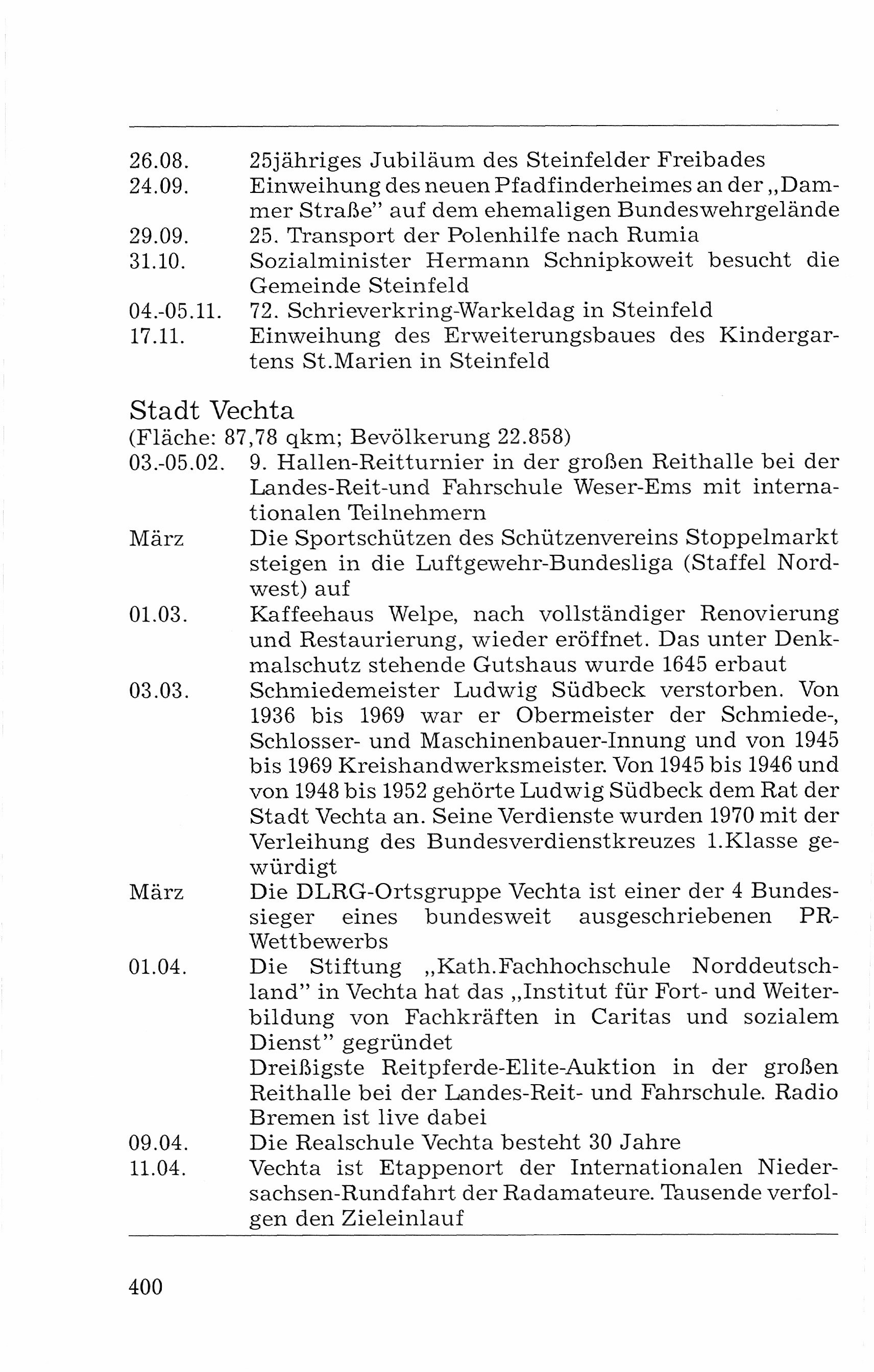 26.08. 25jähriges Jubiläum des Steinfelder Freibades
24.09. Einweihung des neuen Pfadfinderheimes an der „Dammer Straße" auf dem ehemaligen Bundeswehrgelände
29.09. 25. Transport der Polenhilfe nach Rumia
31.10. Sozialminister Hermann Schnipkoweit besucht die Gemeinde Steinfeld
04.-05.11. 72. Schrieverkring-Warkeldag in Steinfeld
17.11. Einweihung des Erweiterungsbaues des Kindergartens St.Marien in Steinfeld

Stadt Vechta
(Fläche: 87,78 qkm; Bevölkerung 22.858)
03.-05.02. 9. Hallen-Reitturnier in der großen Reithalle bei der Landes-Reit-und Fahrschule Weser-Ems mit internationalen Teilnehmern
März Die Sportschützen des Schützenvereins Stoppelmarkt steigen in die Luftgewehr-Bundesliga (Staffel Nordwest) auf
01.03. Kaffeehaus Welpe, nach vollständiger Renovierung und Restaurierung, wieder eröffnet. Das unter Denkmalschutz stehende Gutshaus wurde 1645 erbaut
03.03. Schmiedemeister Ludwig Südbeck verstorben. Von 1936 bis 1969 war er Obermeister der Schmiede-, Schlosser- und Maschinenbauer-Innung und von 1945 bis 1969 Kreishandwerksmeister. Von 1945 bis 1946 und von 1948 bis 1952 gehörte Ludwig Südbeck dem Rat der Stadt Vechta an. Seine Verdienste wurden 1970 mit der Verleihung des Bundesverdienstkreuzes 1.Klasse gewürdigt
März Die DLRG-Ortsgruppe Vechta ist einer der 4 Bundessieger eines bundesweit ausgeschriebenen PR-Wettbewerbs
01.04. Die Stiftung „Kath.Fachhochschule Norddeutschland" in Vechta hat das „Institut für Fort- und Weiterbildung von Fachkräften in Caritas und sozialem Dienst" gegründet
Dreißigste Reitpferde-Elite-Auktion in der großen Reithalle bei der Landes-Reit- und Fahrschule. Radio Bremen ist live dabei
09.04. Die Realschule Vechta besteht 30 Jahre
11.04. Vechta ist Etappenort der Internationalen Niedersachsen-Rundfahrt der Radamateure. Tausende verfolgen den Zieleinlauf

400